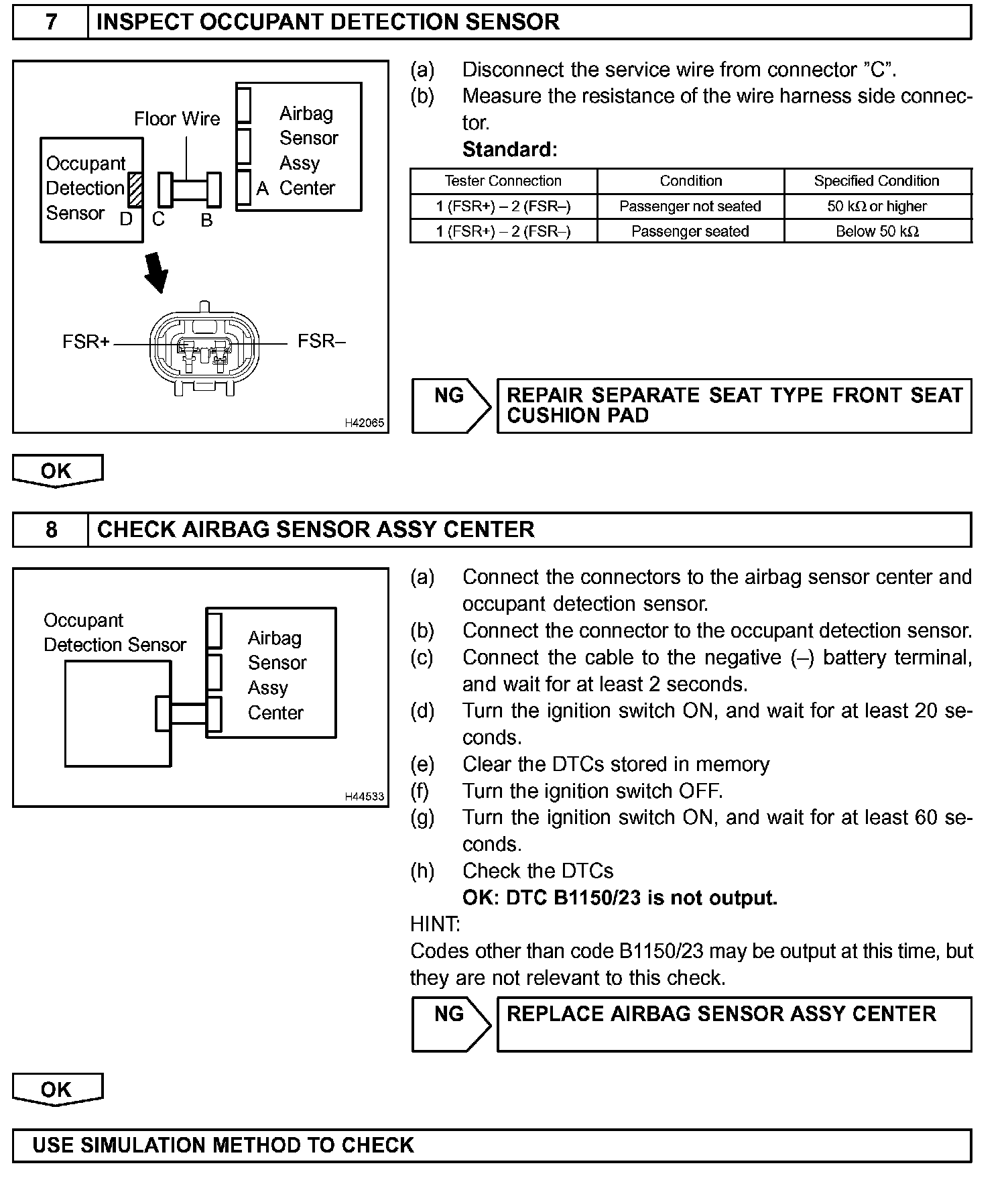 7 INSPECT OCCUPANT DETECTION SENSOR

Floor Wire
Airbag Sensor Assy Center
Occupant Detection Sensor
D C B A
FSR+ FSR–
H42065

(a) Disconnect the service wire from connector "C".
(b) Measure the resistance of the wire harness side connector.
Standard:

| Tester Connection | Condition | Specified Condition |
|---|---|---|
| 1 (FSR+) – 2 (FSR–) | Passenger not seated | 50 kΩ or higher |
| 1 (FSR+) – 2 (FSR–) | Passenger seated | Below 50 kΩ |

NG REPAIR SEPARATE SEAT TYPE FRONT SEAT CUSHION PAD

OK

8 CHECK AIRBAG SENSOR ASSY CENTER

Occupant Detection Sensor
Airbag Sensor Assy Center
H44533

(a) Connect the connectors to the airbag sensor center and occupant detection sensor.
(b) Connect the connector to the occupant detection sensor.
(c) Connect the cable to the negative (–) battery terminal, and wait for at least 2 seconds.
(d) Turn the ignition switch ON, and wait for at least 20 seconds.
(e) Clear the DTCs stored in memory
(f) Turn the ignition switch OFF.
(g) Turn the ignition switch ON, and wait for at least 60 seconds.
(h) Check the DTCs
OK: DTC B1150/23 is not output.
HINT:
Codes other than code B1150/23 may be output at this time, but they are not relevant to this check.

NG REPLACE AIRBAG SENSOR ASSY CENTER

OK

USE SIMULATION METHOD TO CHECK